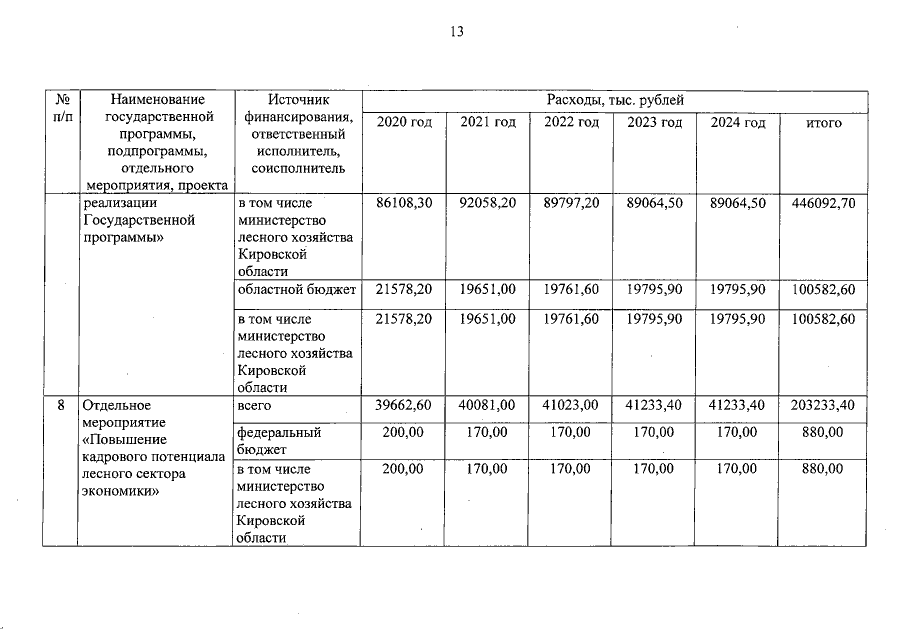 13

| № п/п | Наименование государственной программы, подпрограммы, отдельного мероприятия, проекта | Источник финансирования, ответственный исполнитель, соисполнитель | Расходы, тыс. рублей |  |  |  |  |  |
|---|---|---|---|---|---|---|---|---|
|  |  |  | 2020 год | 2021 год | 2022 год | 2023 год | 2024 год | итого |
|  | реализации Государственной программы» | в том числе министерство лесного хозяйства Кировской области | 86108,30 | 92058,20 | 89797,20 | 89064,50 | 89064,50 | 446092,70 |
|  |  | областной бюджет | 21578,20 | 19651,00 | 19761,60 | 19795,90 | 19795,90 | 100582,60 |
|  |  | в том числе министерство лесного хозяйства Кировской области | 21578,20 | 19651,00 | 19761,60 | 19795,90 | 19795,90 | 100582,60 |
| 8 | Отдельное мероприятие «Повышение кадрового потенциала лесного сектора экономики» | всего | 39662,60 | 40081,00 | 41023,00 | 41233,40 | 41233,40 | 203233,40 |
|  |  | федеральный бюджет | 200,00 | 170,00 | 170,00 | 170,00 | 170,00 | 880,00 |
|  |  | в том числе министерство лесного хозяйства Кировской области | 200,00 | 170,00 | 170,00 | 170,00 | 170,00 | 880,00 |